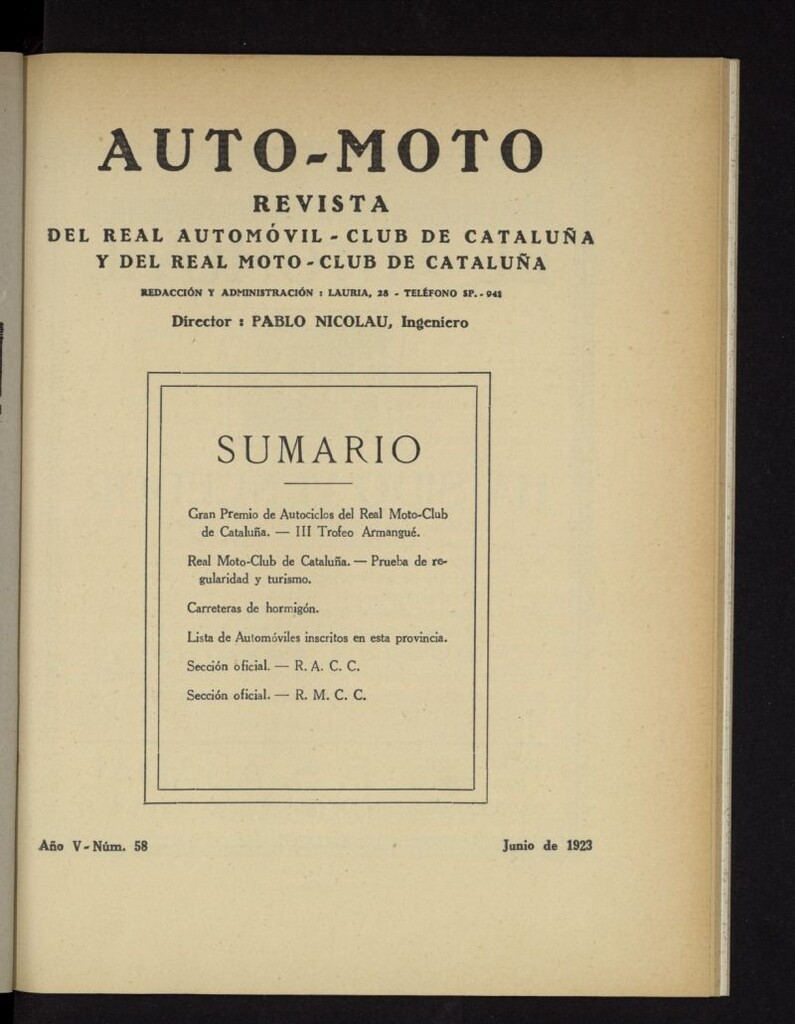 AUTO-MOTO

REVISTA

DEL REAL AUTOMÓVIL - CLUB DE CATALUÑA
Y DEL REAL MOTO - CLUB DE CATALUÑA

REDACCIÓN Y ADMINISTRACIÓN : LAURIA, 28 - TELÉFONO SP. - 941

Director : PABLO NICOLAU, Ingeniero

SUMARIO

Gran Premio de Autociclos del Real Moto-Club de Cataluña. — III Trofeo Armangué.

Real Moto-Club de Cataluña. — Prueba de regularidad y turismo.

Carreteras de hormigón.

Lista de Automóviles inscritos en esta provincia.

Sección oficial. — R. A. C. C.

Sección oficial. — R. M. C. C.

Año V - Núm. 58

Junio de 1923